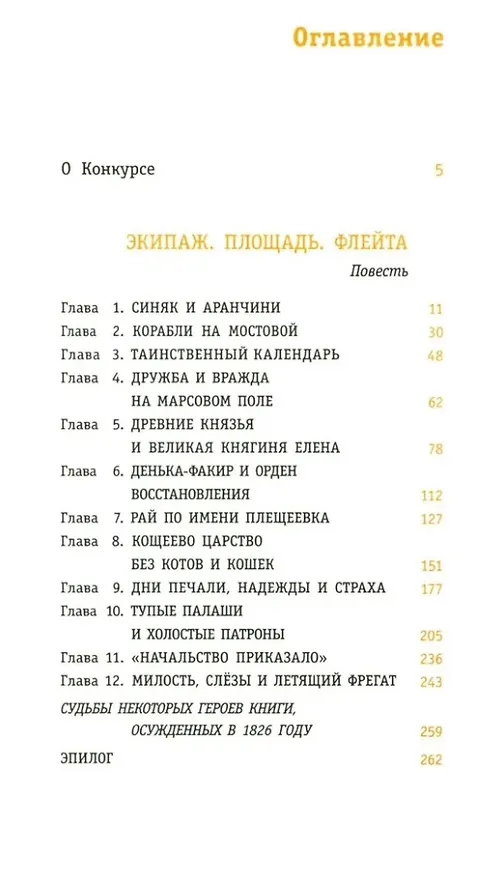 Оглавление

О Конкурсе 5

ЭКИПАЖ. ПЛОЩАДЬ. ФЛЕЙТА

Повесть

Глава 1. СИНЯК И АРАНЧИНИ 11
Глава 2. КОРАБЛИ НА МОСТОВОЙ 30
Глава 3. ТАИНСТВЕННЫЙ КАЛЕНДАРЬ 48
Глава 4. ДРУЖБА И ВРАЖДА НА МАРСОВОМ ПОЛЕ 62
Глава 5. ДРЕВНИЕ КНЯЗЬЯ И ВЕЛИКАЯ КНЯГИНЯ ЕЛЕНА 78
Глава 6. ДЕНЬКА-ФАКИР И ОРДЕН ВОССТАНОВЛЕНИЯ 112
Глава 7. РАЙ ПО ИМЕНИ ПЛЕЩЕЕВКА 127
Глава 8. КОЩЕЕВО ЦАРСТВО БЕЗ КОТОВ И КОШЕК 151
Глава 9. ДНИ ПЕЧАЛИ, НАДЕЖДЫ И СТРАХА 177
Глава 10. ТУПЫЕ ПАЛАШИ И ХОЛОСТЫЕ ПАТРОНЫ 205
Глава 11. «НАЧАЛЬСТВО ПРИКАЗАЛО» 236
Глава 12. МИЛОСТЬ, СЛЁЗЫ И ЛЕТЯЩИЙ ФРЕГАТ 243
СУДЬБЫ НЕКОТОРЫХ ГЕРОЕВ КНИГИ, ОСУЖДЕННЫХ В 1826 ГОДУ 259
ЭПИЛОГ 262